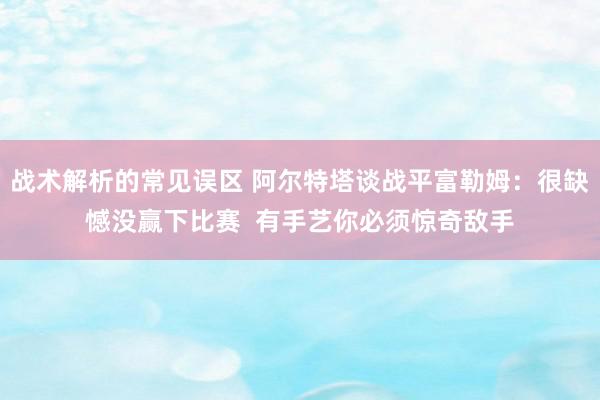 战术解析的常见误区 阿尔特塔谈战平富勒姆：很缺憾没赢下比赛 有手艺你必须惊奇敌手